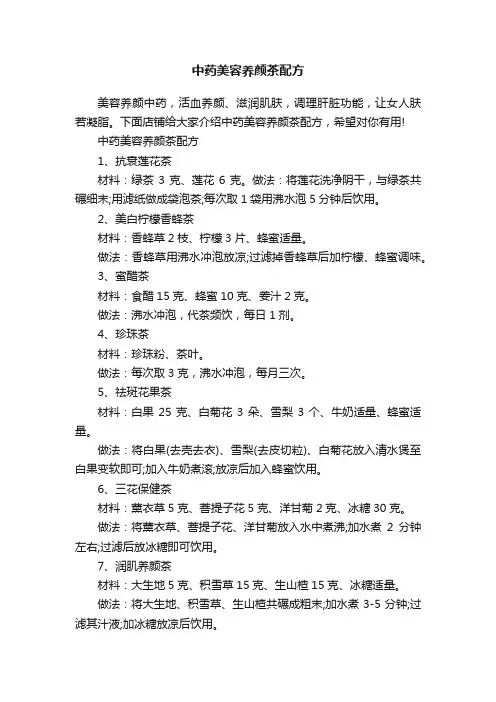 中药美容养颜茶配方

美容养颜中药，活血养颜、滋润肌肤，调理肝脏功能，让女人肤若凝脂。下面店铺给大家介绍中药美容养颜茶配方，希望对你有用!

中药美容养颜茶配方

1、抗衰莲花茶

材料：绿茶 3 克、莲花 6 克。做法：将莲花洗净阴干，与绿茶共碾细末;用滤纸做成袋泡茶;每次取 1 袋用沸水泡 5 分钟后饮用。

2、美白柠檬香蜂茶

材料：香蜂草 2 枝、柠檬 3 片、蜂蜜适量。

做法：香蜂草用沸水冲泡放凉;过滤掉香蜂草后加柠檬、蜂蜜调味。

3、蜜醋茶

材料：食醋 15 克、蜂蜜 10 克、姜汁 2 克。

做法：沸水冲泡，代茶频饮，每日 1 剂。

4、珍珠茶

材料：珍珠粉、茶叶。

做法：每次取 3 克，沸水冲泡，每月三次。

5、祛斑花果茶

材料：白果 25 克、白菊花 3 朵、雪梨 3 个、牛奶适量、蜂蜜适量。

做法：将白果(去壳去衣)、雪梨(去皮切粒)、白菊花放入清水煲至白果变软即可;加入牛奶煮滚;放凉后加入蜂蜜饮用。

6、三花保健茶

材料：薰衣草 5 克、菩提子花 5 克、洋甘菊 2 克、冰糖 30 克。

做法：将薰衣草、菩提子花、洋甘菊放入水中煮沸;加水煮 2 分钟左右;过滤后放冰糖即可饮用。

7、润肌养颜茶

材料：大生地 5 克、积雪草 15 克、生山楂 15 克、冰糖适量。

做法：将大生地、积雪草、生山楂共碾成粗末;加水煮 3-5 分钟;过滤其汁液;加冰糖放凉后饮用。